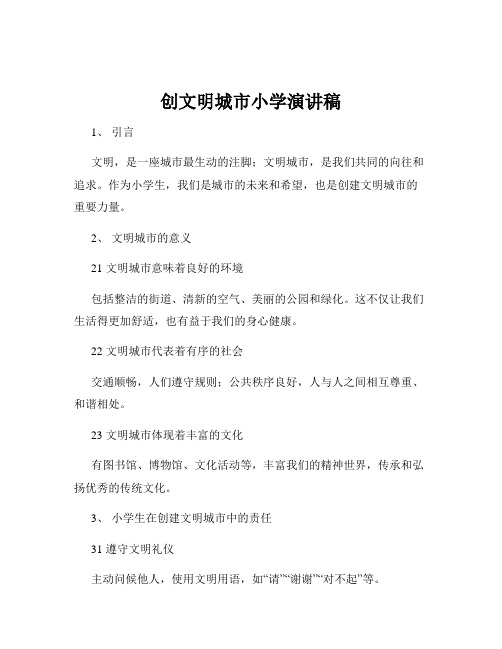 创文明城市小学演讲稿

1、 引言

文明，是一座城市最生动的注脚；文明城市，是我们共同的向往和追求。作为小学生，我们是城市的未来和希望，也是创建文明城市的重要力量。

2、 文明城市的意义

21 文明城市意味着良好的环境

包括整洁的街道、清新的空气、美丽的公园和绿化。这不仅让我们生活得更加舒适，也有益于我们的身心健康。

22 文明城市代表着有序的社会

交通顺畅，人们遵守规则；公共秩序良好，人与人之间相互尊重、和谐相处。

23 文明城市体现着丰富的文化

有图书馆、博物馆、文化活动等，丰富我们的精神世界，传承和弘扬优秀的传统文化。

3、 小学生在创建文明城市中的责任

31 遵守文明礼仪

主动问候他人，使用文明用语，如“请”“谢谢”“对不起”等。